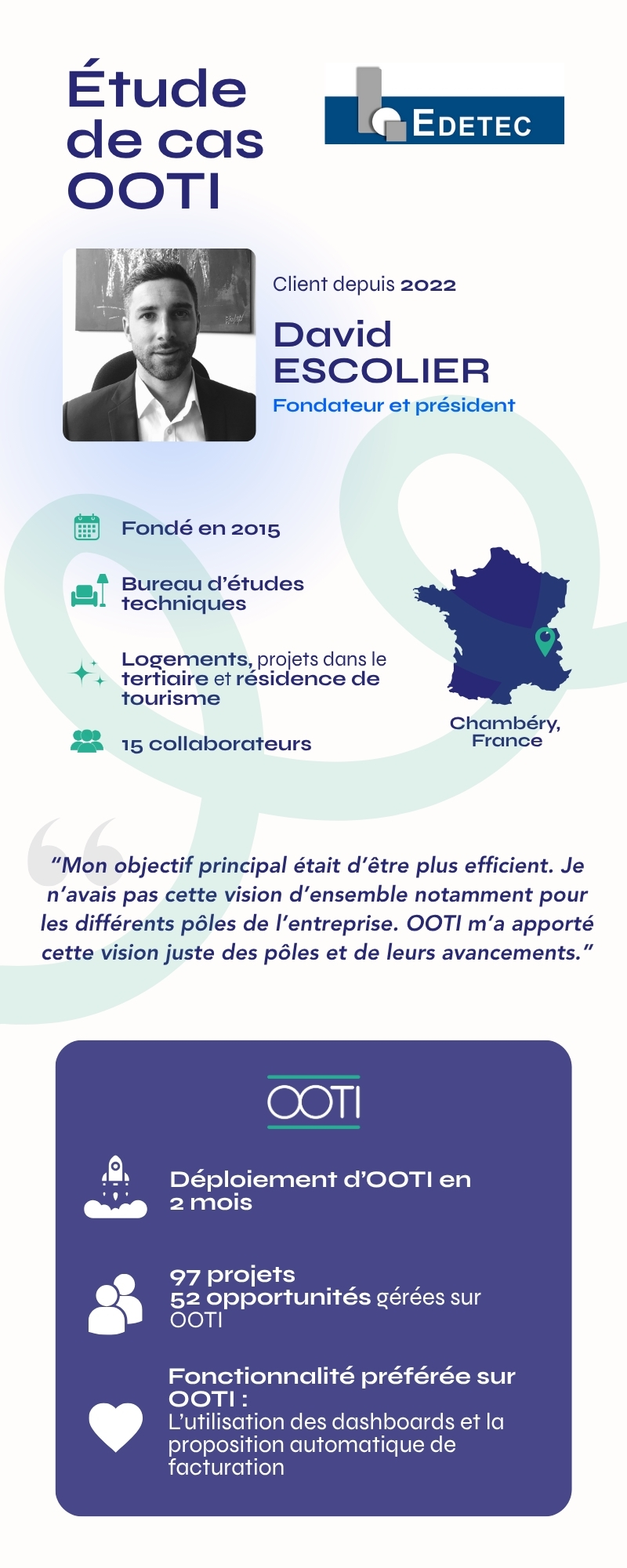 Étude de cas OOTI

EDETEC

Client depuis 2022

David ESCOLIER

Fondateur et président

Fondé en 2015

Bureau d'études techniques

Logements, projets dans le tertiaire et résidence de tourisme

15 collaborateurs

Chambéry, France

"Mon objectif principal était d'être plus efficient. Je n'avais pas cette vision d'ensemble notamment pour les différents pôles de l'entreprise. OOTI m'a apporté cette vision juste des pôles et de leurs avancements."

OOTI

Déploiement d'OOTI en 2 mois

97 projets
52 opportunités gérées sur OOTI

Fonctionnalité préférée sur OOTI :
L'utilisation des dashboards et la proposition automatique de facturation